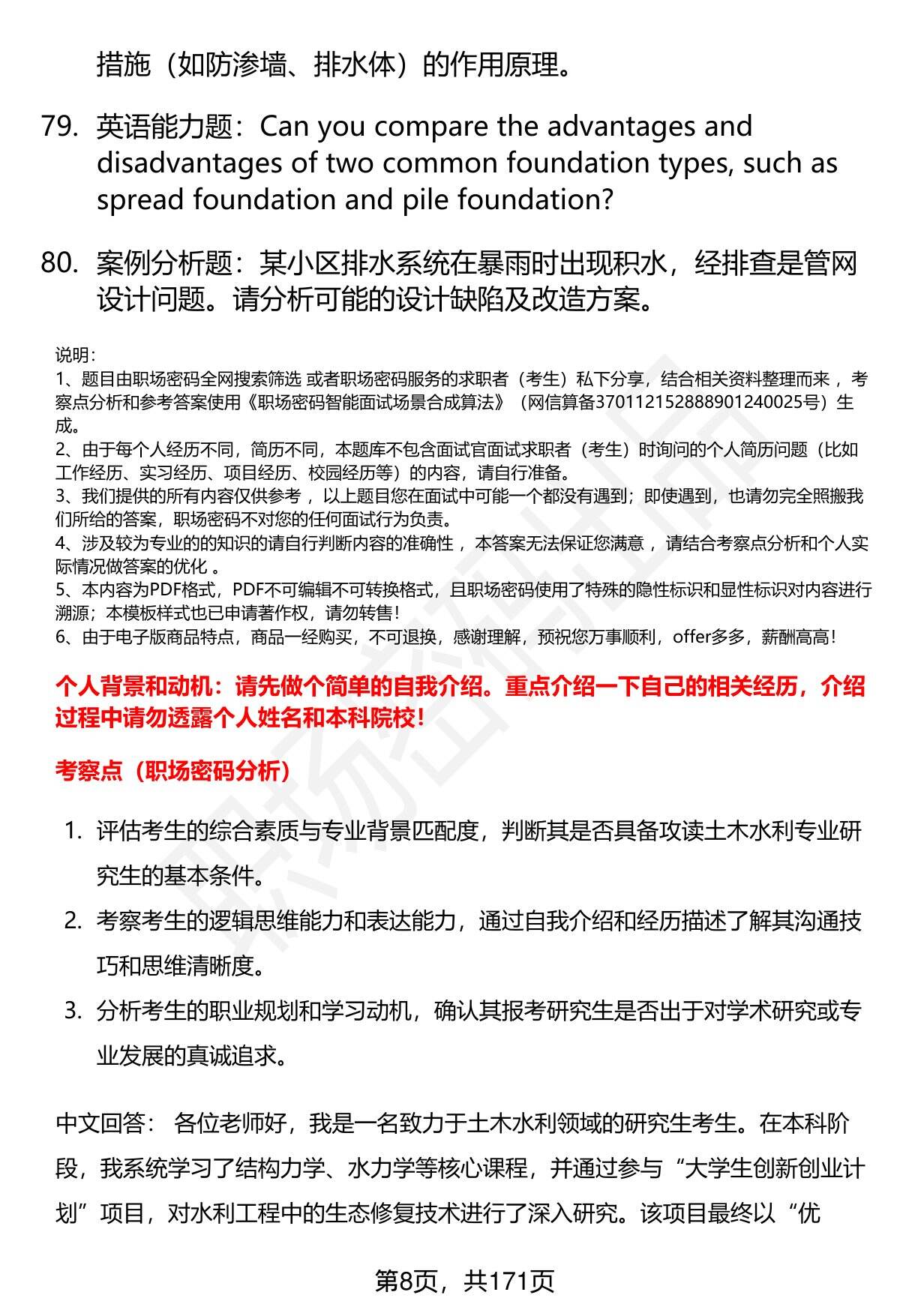 措施（如防渗墙、排水体）的作用原理。

79. 英语能力题：Can you compare the advantages and disadvantages of two common foundation types, such as spread foundation and pile foundation?

80. 案例分析题：某小区排水系统在暴雨时出现积水，经排查是管网设计问题。请分析可能的设计缺陷及改造方案。

说明：
1、题目由职场密码全网搜索筛选 或者职场密码服务的求职者（考生）私下分享，结合相关资料整理而来 ，考察点分析和参考答案使用《职场密码智能面试场景合成算法》（网信算备370112152888901240025号）生成。
2、由于每个人经历不同，简历不同，本题库不包含面试官面试求职者（考生）时询问的个人简历问题（比如工作经历、实习经历、项目经历、校园经历等）的内容，请自行准备。
3、我们提供的所有内容仅供参考 ，以上题目您在面试中可能一个都没有遇到；即使遇到，也请勿完全照搬我们所给的答案，职场密码不对您的任何面试行为负责。
4、涉及较为专业的的知识的请自行判断内容的准确性 ，本答案无法保证您满意 ，请结合考察点分析和个人实际情况做答案的优化 。
5、本内容为PDF格式，PDF不可编辑不可转换格式，且职场密码使用了特殊的隐性标识和显性标识对内容进行溯源；本模板样式也已申请著作权，请勿转售！
6、由于电子版商品特点，商品一经购买，不可退换，感谢理解，预祝您万事顺利，offer多多，薪酬高高！

个人背景和动机：请先做个简单的自我介绍。重点介绍一下自己的相关经历，介绍过程中请勿透露个人姓名和本科院校！

考察点（职场密码分析）

1. 评估考生的综合素质与专业背景匹配度，判断其是否具备攻读土木水利专业研究生的基本条件。
2. 考察考生的逻辑思维能力和表达能力，通过自我介绍和经历描述了解其沟通技巧和思维清晰度。
3. 分析考生的职业规划和学习动机，确认其报考研究生是否出于对学术研究或专业发展的真诚追求。

中文回答： 各位老师好，我是一名致力于土木水利领域的研究生考生。在本科阶段，我系统学习了结构力学、水力学等核心课程，并通过参与“大学生创新创业计划”项目，对水利工程中的生态修复技术进行了深入研究。该项目最终以“优

第8页，共171页